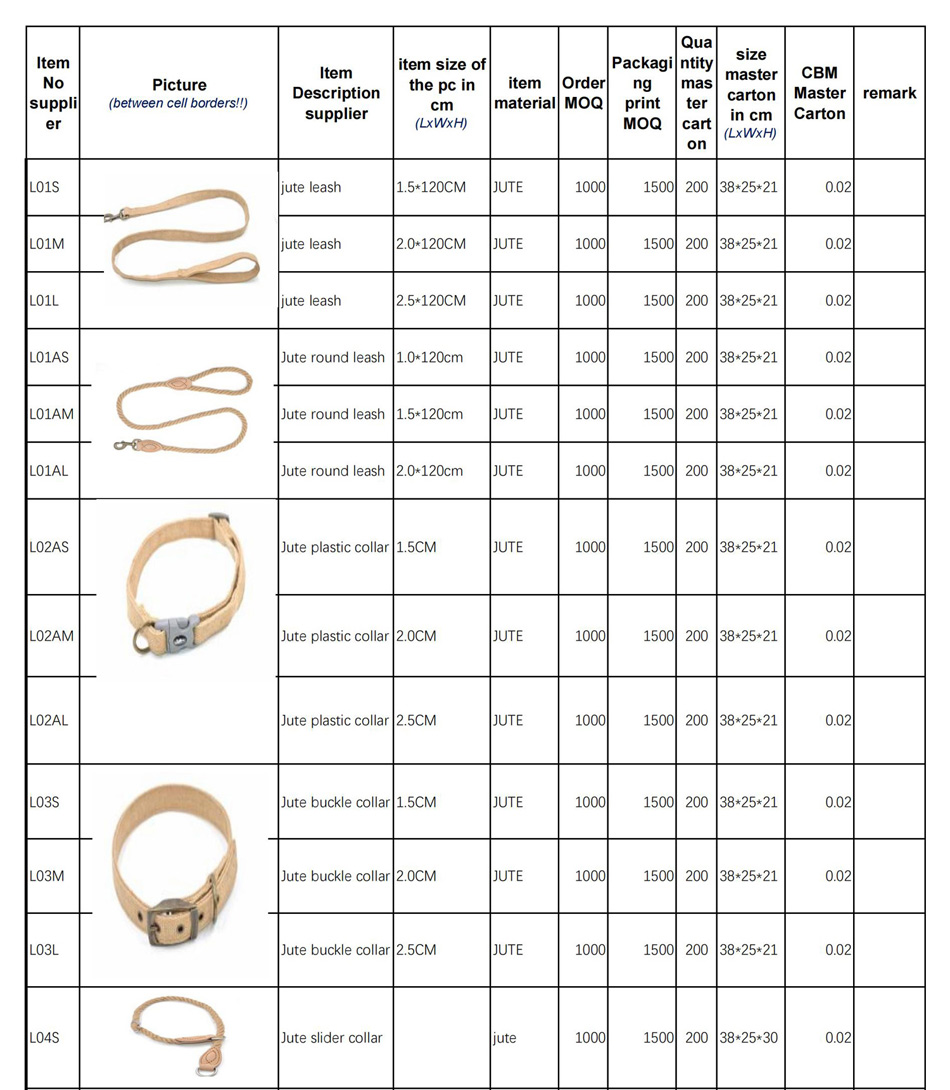 | Item No supplier | Picture (between cell borders!!) | Item Description supplier | item size of the pc in cm (LxWxH) | item material | Order MOQ | Packaging print MOQ | Quantity master carton | size master carton in cm (LxWxH) | CBM Master Carton | remark |
|---|---|---|---|---|---|---|---|---|---|---|
| L01S | | jute leash | 1.5*120CM | JUTE | 1000 | 1500 | 200 | 38*25*21 | 0.02 | |
| L01M | | jute leash | 2.0*120CM | JUTE | 1000 | 1500 | 200 | 38*25*21 | 0.02 | |
| L01L | | jute leash | 2.5*120CM | JUTE | 1000 | 1500 | 200 | 38*25*21 | 0.02 | |
| L01AS | | Jute round leash | 1.0*120cm | JUTE | 1000 | 1500 | 200 | 38*25*21 | 0.02 | |
| L01AM | | Jute round leash | 1.5*120cm | JUTE | 1000 | 1500 | 200 | 38*25*21 | 0.02 | |
| L01AL | | Jute round leash | 2.0*120cm | JUTE | 1000 | 1500 | 200 | 38*25*21 | 0.02 | |
| L02AS | | Jute plastic collar | 1.5CM | JUTE | 1000 | 1500 | 200 | 38*25*21 | 0.02 | |
| L02AM | | Jute plastic collar | 2.0CM | JUTE | 1000 | 1500 | 200 | 38*25*21 | 0.02 | |
| L02AL | | Jute plastic collar | 2.5CM | JUTE | 1000 | 1500 | 200 | 38*25*21 | 0.02 | |
| L03S | | Jute buckle collar | 1.5CM | JUTE | 1000 | 1500 | 200 | 38*25*21 | 0.02 | |
| L03M | | Jute buckle collar | 2.0CM | JUTE | 1000 | 1500 | 200 | 38*25*21 | 0.02 | |
| L03L | | Jute buckle collar | 2.5CM | JUTE | 1000 | 1500 | 200 | 38*25*21 | 0.02 | |
| L04S | | Jute slider collar | | jute | 1000 | 1500 | 200 | 38*25*30 | 0.02 | |